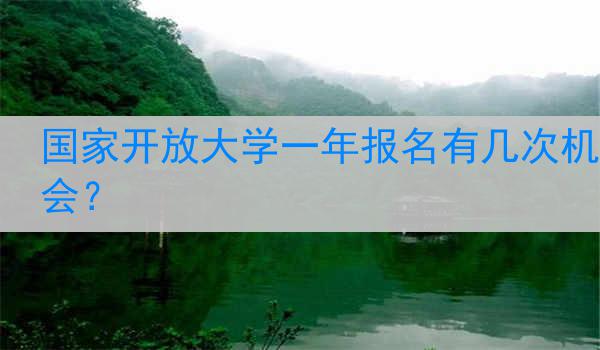 国家开放大学一年报名有几次机会？